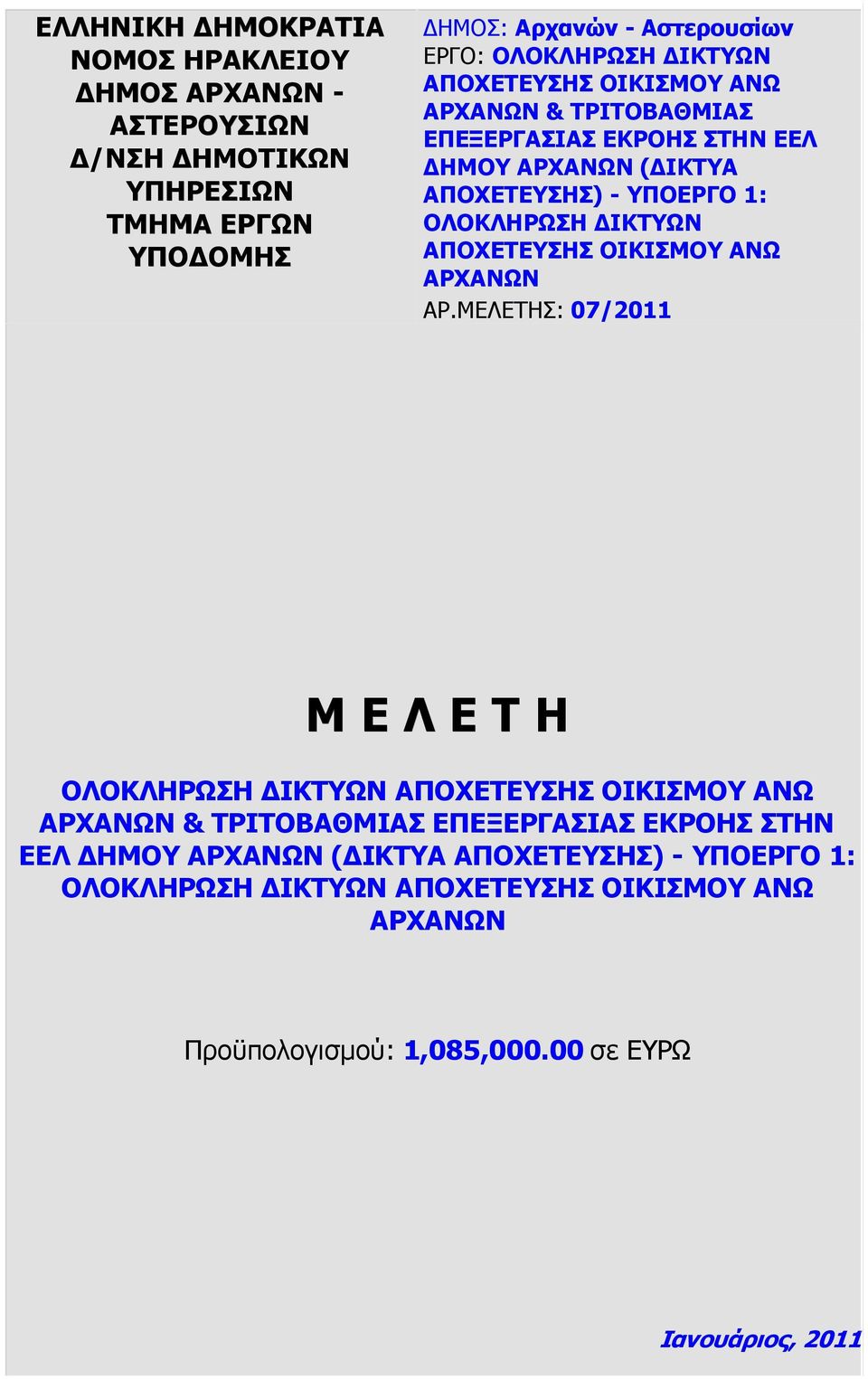 ΕΛΛΗΝΙΚΗ ΔΗΜΟΚΡΑΤΙΑ
ΝΟΜΟΣ ΗΡΑΚΛΕΙΟΥ
ΔΗΜΟΣ ΑΡΧΑΝΩΝ - ΑΣΤΕΡΟΥΣΙΩΝ
Δ/ΝΣΗ ΔΗΜΟΤΙΚΩΝ ΥΠΗΡΕΣΙΩΝ
ΤΜΗΜΑ ΕΡΓΩΝ ΥΠΟΔΟΜΗΣ

ΔΗΜΟΣ: Αρχανών - Αστερουσίων
ΕΡΓΟ: ΟΛΟΚΛΗΡΩΣΗ ΔΙΚΤΥΩΝ ΑΠΟΧΕΤΕΥΣΗΣ ΟΙΚΙΣΜΟΥ ΑΝΩ ΑΡΧΑΝΩΝ & ΤΡΙΤΟΒΑΘΜΙΑΣ ΕΠΕΞΕΡΓΑΣΙΑΣ ΕΚΡΟΗΣ ΣΤΗΝ ΕΕΛ ΔΗΜΟΥ ΑΡΧΑΝΩΝ (ΔΙΚΤΥΑ ΑΠΟΧΕΤΕΥΣΗΣ) - ΥΠΟΕΡΓΟ 1: ΟΛΟΚΛΗΡΩΣΗ ΔΙΚΤΥΩΝ ΑΠΟΧΕΤΕΥΣΗΣ ΟΙΚΙΣΜΟΥ ΑΝΩ ΑΡΧΑΝΩΝ
ΑΡ.ΜΕΛΕΤΗΣ: 07/2011

Μ Ε Λ Ε Τ Η

ΟΛΟΚΛΗΡΩΣΗ ΔΙΚΤΥΩΝ ΑΠΟΧΕΤΕΥΣΗΣ ΟΙΚΙΣΜΟΥ ΑΝΩ ΑΡΧΑΝΩΝ & ΤΡΙΤΟΒΑΘΜΙΑΣ ΕΠΕΞΕΡΓΑΣΙΑΣ ΕΚΡΟΗΣ ΣΤΗΝ ΕΕΛ ΔΗΜΟΥ ΑΡΧΑΝΩΝ (ΔΙΚΤΥΑ ΑΠΟΧΕΤΕΥΣΗΣ) - ΥΠΟΕΡΓΟ 1: ΟΛΟΚΛΗΡΩΣΗ ΔΙΚΤΥΩΝ ΑΠΟΧΕΤΕΥΣΗΣ ΟΙΚΙΣΜΟΥ ΑΝΩ ΑΡΧΑΝΩΝ

Προϋπολογισμού: 1,085,000.00 σε ΕΥΡΩ

Ιανουάριος, 2011